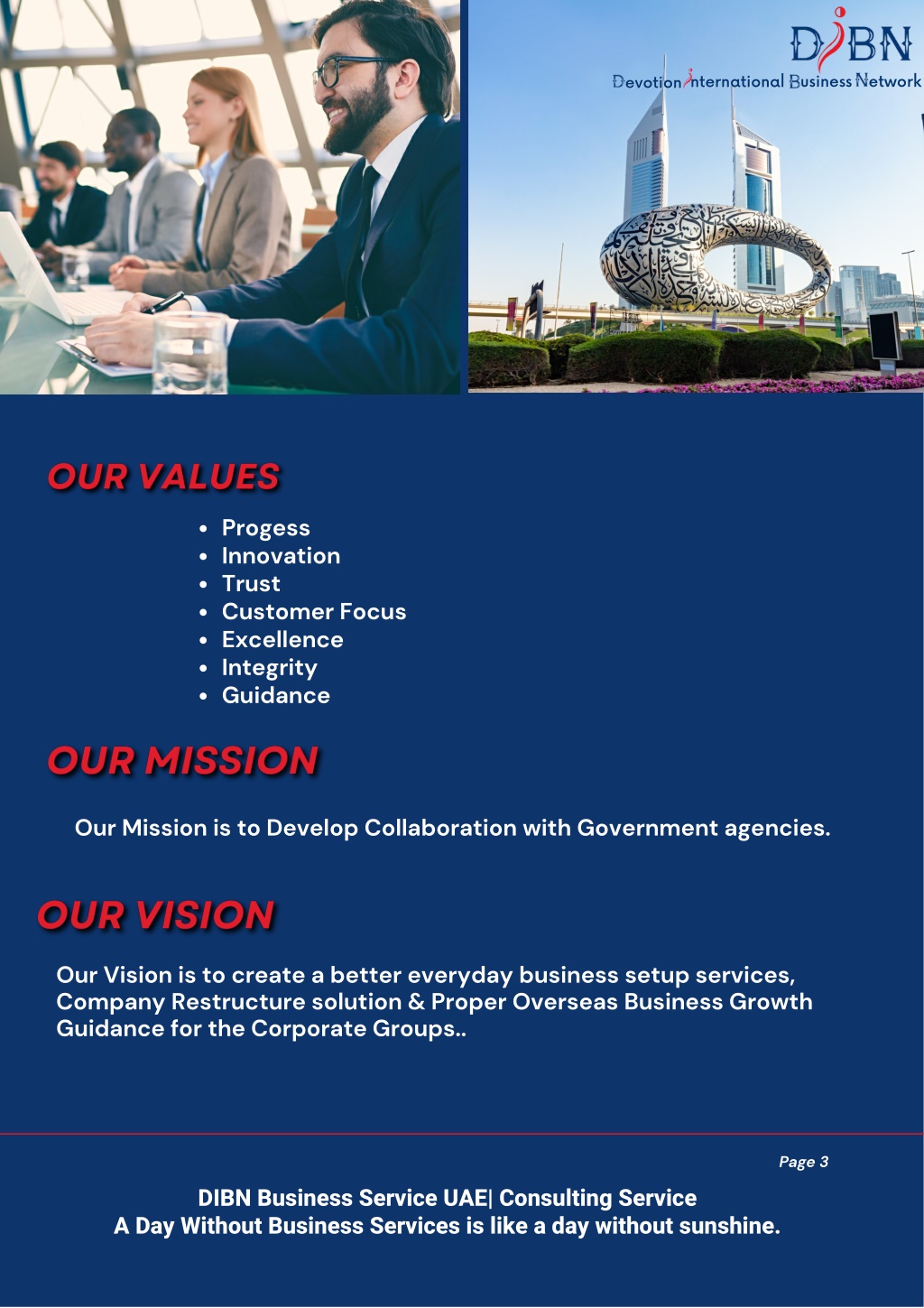 DIBN
Devotion International Business Network

OUR VALUES

- Progess
- Innovation
- Trust
- Customer Focus
- Excellence
- Integrity
- Guidance

OUR MISSION

Our Mission is to Develop Collaboration with Government agencies.

OUR VISION

Our Vision is to create a better everyday business setup services, Company Restructure solution & Proper Overseas Business Growth Guidance for the Corporate Groups..

Page 3

DIBN Business Service UAE| Consulting Service
A Day Without Business Services is like a day without sunshine.